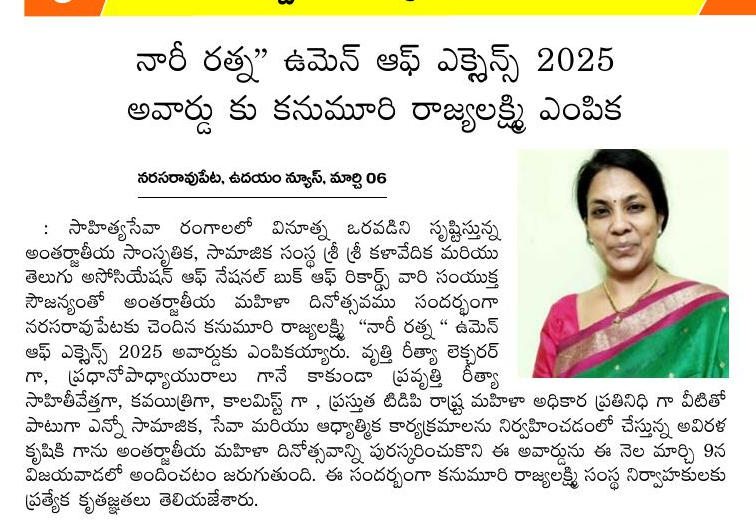 నారీ రత్న" ఉమెన్ ఆఫ్ ఎక్సెన్స్ 2025 అవార్డు కు కనుమూరి రాజ్యలక్ష్మి ఎంపిక

నరసరావుపేట, ఉదయం న్యూస్, మార్చి 06

: సాహిత్యసేవా రంగాలలో వినూత్న ఒరవడిని సృష్టిస్తున్న అంతర్జాతీయ సాంస్కృతిక, సామాజిక సంస్థ శ్రీ శ్రీ కళావేదిక మరియు తెలుగు అసోసియేషన్ ఆఫ్ నేషనల్ బుక్ ఆఫ్ రికార్డ్స్ వారి సంయుక్త సౌజన్యంతో అంతర్జాతీయ మహిళా దినోత్సవము సందర్భంగా నరసరావుపేటకు చెందిన కనుమూరి రాజ్యలక్ష్మి "నారీ రత్న " ఉమెన్ ఆఫ్ ఎక్సెన్స్ 2025 అవార్డుకు ఎంపికయ్యారు. వృత్తి రీత్యా లెక్చరర్ గా, ప్రధానోపాధ్యాయురాలు గానే కాకుండా ప్రవృత్తి రీత్యా సాహితీవేత్తగా, కవయిత్రిగా, కాలమిస్ట్ గా , ప్రస్తుత టిడిపి రాష్ట్ర మహిళా అధికార ప్రతినిధి గా వీటితో పాటుగా ఎన్నో సామాజిక, సేవా మరియు ఆధ్యాత్మిక కార్యక్రమాలను నిర్వహించడంలో చేస్తున్న అవిరళ కృషికి గాను అంతర్జాతీయ మహిళా దినోత్సవాన్ని పురస్కరించుకొని ఈ అవార్డును ఈ నెల మార్చి 9న విజయవాడలో అందించటం జరుగుతుంది. ఈ సందర్భంగా కనుమూరి రాజ్యలక్ష్మి సంస్థ నిర్వాహకులకు ప్రత్యేక కృతజ్ఞతలు తెలియజేశారు.